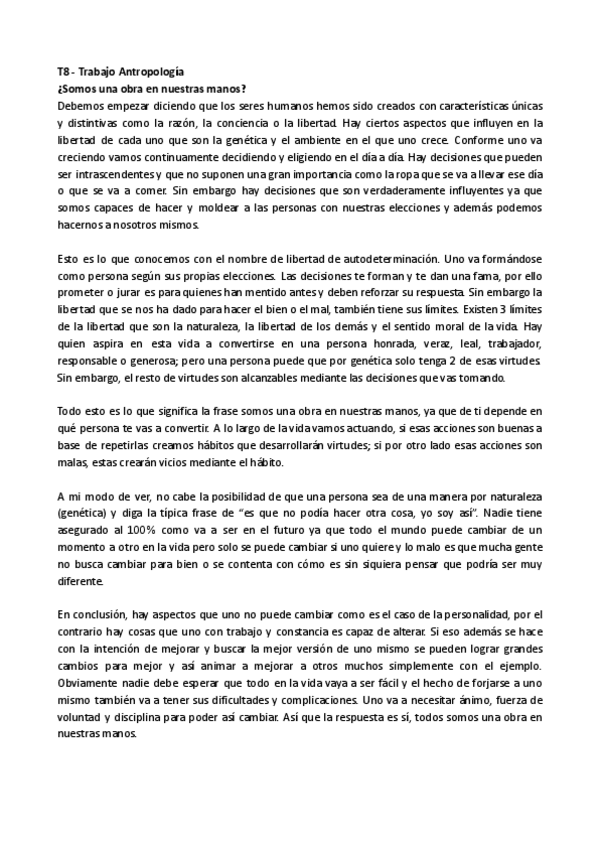 T8 - Trabajo Antropología
¿Somos una obra en nuestras manos?
Debemos empezar diciendo que los seres humanos hemos sido creados con características únicas y distintivas como la razón, la conciencia o la libertad. Hay ciertos aspectos que influyen en la libertad de cada uno que son la genética y el ambiente en el que uno crece. Conforme uno va creciendo vamos continuamente decidiendo y eligiendo en el día a día. Hay decisiones que pueden ser intrascendentes y que no suponen una gran importancia como la ropa que se va a llevar ese día o que se va a comer. Sin embargo hay decisiones que son verdaderamente influyentes ya que somos capaces de hacer y moldear a las personas con nuestras elecciones y además podemos hacernos a nosotros mismos.

Esto es lo que conocemos con el nombre de libertad de autodeterminación. Uno va formándose como persona según sus propias elecciones. Las decisiones te forman y te dan una fama, por ello prometer o jurar es para quienes han mentido antes y deben reforzar su respuesta. Sin embargo la libertad que se nos ha dado para hacer el bien o el mal, también tiene sus límites. Existen 3 límites de la libertad que son la naturaleza, la libertad de los demás y el sentido moral de la vida. Hay quien aspira en esta vida a convertirse en una persona honrada, veraz, leal, trabajador, responsable o generosa; pero una persona puede que por genética solo tenga 2 de esas virtudes. Sin embargo, el resto de virtudes son alcanzables mediante las decisiones que vas tomando.

Todo esto es lo que significa la frase somos una obra en nuestras manos, ya que de ti depende en qué persona te vas a convertir. A lo largo de la vida vamos actuando, si esas acciones son buenas a base de repetirlas creamos hábitos que desarrollarán virtudes; si por otro lado esas acciones son malas, estas crearán vicios mediante el hábito.

A mi modo de ver, no cabe la posibilidad de que una persona sea de una manera por naturaleza (genética) y diga la típica frase de "es que no podía hacer otra cosa, yo soy así". Nadie tiene asegurado al 100% como va a ser en el futuro ya que todo el mundo puede cambiar de un momento a otro en la vida pero solo se puede cambiar si uno quiere y lo malo es que mucha gente no busca cambiar para bien o se contenta con cómo es sin siquiera pensar que podría ser muy diferente.

En conclusión, hay aspectos que uno no puede cambiar como es el caso de la personalidad, por el contrario hay cosas que uno con trabajo y constancia es capaz de alterar. Si eso además se hace con la intención de mejorar y buscar la mejor versión de uno mismo se pueden lograr grandes cambios para mejor y así animar a mejorar a otros muchos simplemente con el ejemplo. Obviamente nadie debe esperar que todo en la vida vaya a ser fácil y el hecho de forjarse a uno mismo también va a tener sus dificultades y complicaciones. Uno va a necesitar ánimo, fuerza de voluntad y disciplina para poder así cambiar. Así que la respuesta es sí, todos somos una obra en nuestras manos.